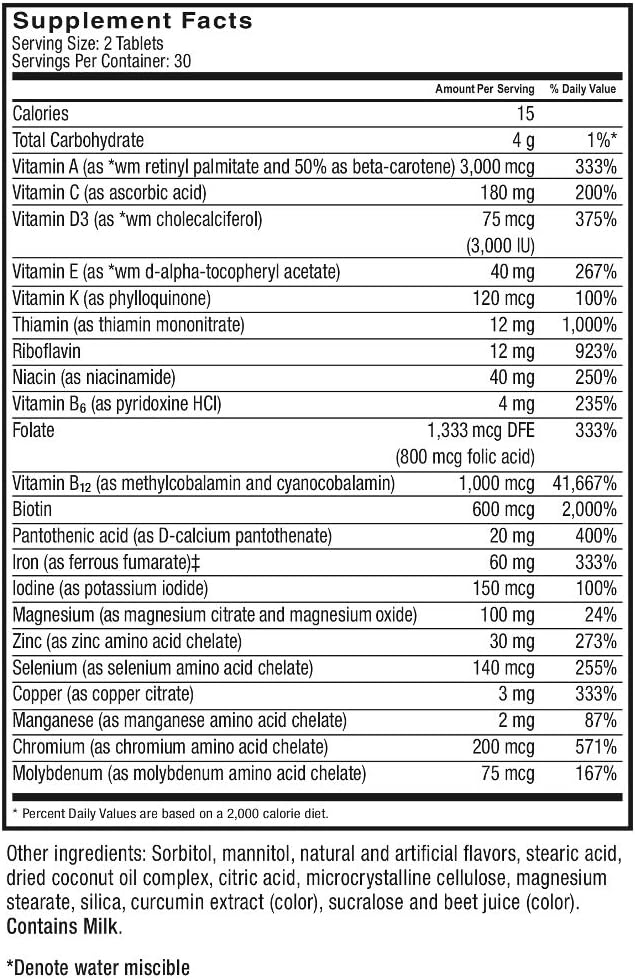 Supplement Facts
Serving Size: 2 Tablets
Servings Per Container: 30

| | Amount Per Serving | % Daily Value |
|---|---|---|
| Calories | 15 | |
| Total Carbohydrate | 4 g | 1%* |
| Vitamin A (as *wm retinyl palmitate and 50% as beta-carotene) | 3,000 mcg | 333% |
| Vitamin C (as ascorbic acid) | 180 mg | 200% |
| Vitamin D3 (as *wm cholecalciferol) | 75 mcg (3,000 IU) | 375% |
| Vitamin E (as *wm d-alpha-tocopheryl acetate) | 40 mg | 267% |
| Vitamin K (as phylloquinone) | 120 mcg | 100% |
| Thiamin (as thiamin mononitrate) | 12 mg | 1,000% |
| Riboflavin | 12 mg | 923% |
| Niacin (as niacinamide) | 40 mg | 250% |
| Vitamin $B_6$ (as pyridoxine HCl) | 4 mg | 235% |
| Folate | 1,333 mcg DFE (800 mcg folic acid) | 333% |
| Vitamin $B_{12}$ (as methylcobalamin and cyanocobalamin) | 1,000 mcg | 41,667% |
| Biotin | 600 mcg | 2,000% |
| Pantothenic acid (as D-calcium pantothenate) | 20 mg | 400% |
| Iron (as ferrous fumarate)‡ | 60 mg | 333% |
| Iodine (as potassium iodide) | 150 mcg | 100% |
| Magnesium (as magnesium citrate and magnesium oxide) | 100 mg | 24% |
| Zinc (as zinc amino acid chelate) | 30 mg | 273% |
| Selenium (as selenium amino acid chelate) | 140 mcg | 255% |
| Copper (as copper citrate) | 3 mg | 333% |
| Manganese (as manganese amino acid chelate) | 2 mg | 87% |
| Chromium (as chromium amino acid chelate) | 200 mcg | 571% |
| Molybdenum (as molybdenum amino acid chelate) | 75 mcg | 167% |

* Percent Daily Values are based on a 2,000 calorie diet.

Other ingredients: Sorbitol, mannitol, natural and artificial flavors, stearic acid, dried coconut oil complex, citric acid, microcrystalline cellulose, magnesium stearate, silica, curcumin extract (color), sucralose and beet juice (color). Contains Milk.

*Denote water miscible